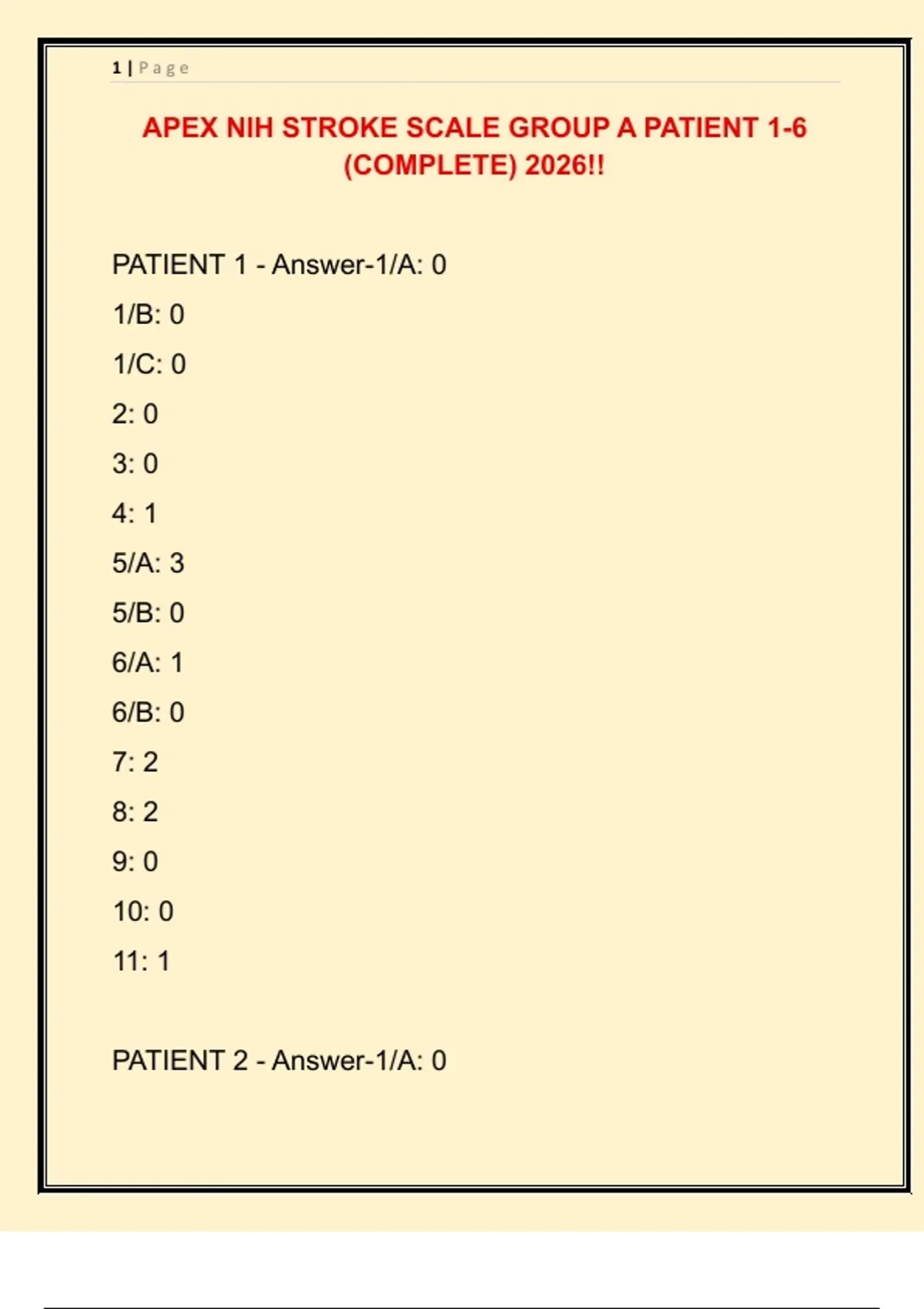 1 | Page

APEX NIH STROKE SCALE GROUP A PATIENT 1-6 (COMPLETE) 2026!!

PATIENT 1 - Answer-1/A: 0

1/B: 0

1/C: 0

2: 0

3: 0

4: 1

5/A: 3

5/B: 0

6/A: 1

6/B: 0

7: 2

8: 2

9: 0

10: 0

11: 1

PATIENT 2 - Answer-1/A: 0